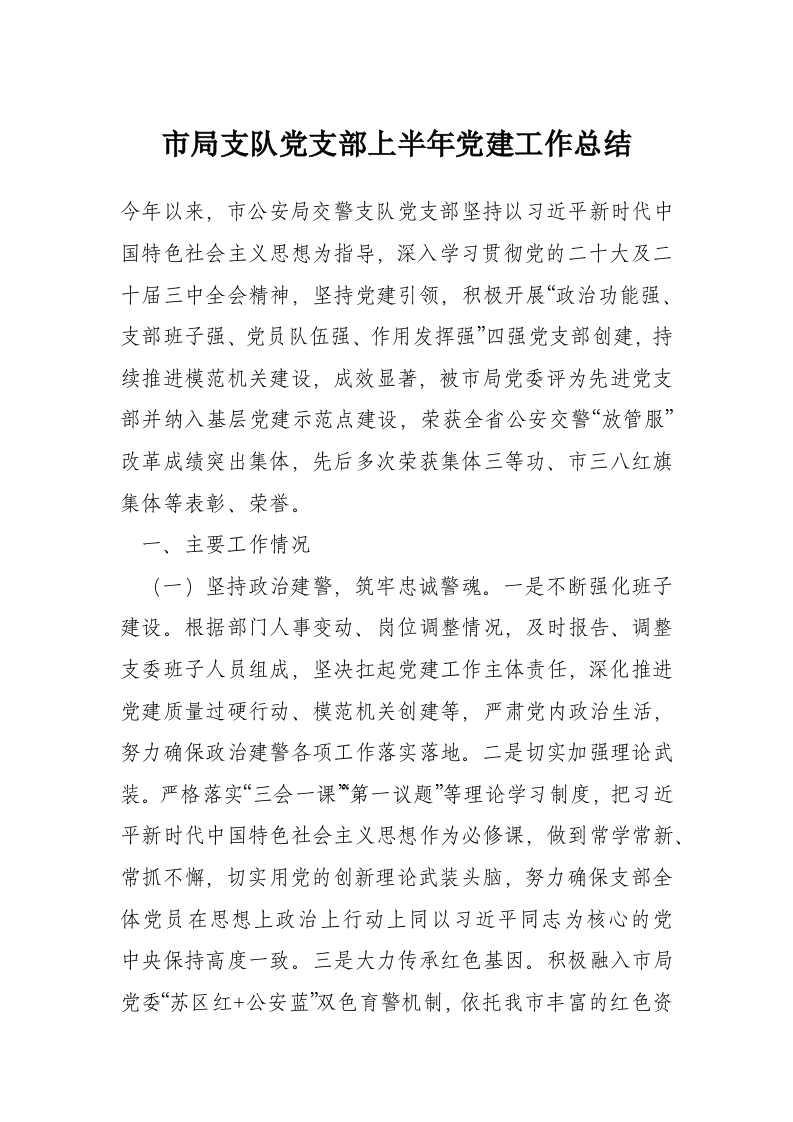 市局支队党支部上半年党建工作总结

今年以来，市公安局交警支队党支部坚持以习近平新时代中国特色社会主义思想为指导，深入学习贯彻党的二十大及二十届三中全会精神，坚持党建引领，积极开展“政治功能强、支部班子强、党员队伍强、作用发挥强”四强党支部创建，持续推进模范机关建设，成效显著，被市局党委评为先进党支部并纳入基层党建示范点建设，荣获全省公安交警“放管服”改革成绩突出集体，先后多次荣获集体三等功、市三八红旗集体等表彰、荣誉。

一、主要工作情况

（一）坚持政治建警，筑牢忠诚警魂。一是不断强化班子建设。根据部门人事变动、岗位调整情况，及时报告、调整支委班子人员组成，坚决扛起党建工作主体责任，深化推进党建质量过硬行动、模范机关创建等，严肃党内政治生活，努力确保政治建警各项工作落实落地。二是切实加强理论武装。严格落实“三会一课”“第一议题”等理论学习制度，把习近平新时代中国特色社会主义思想作为必修课，做到常学常新、常抓不懈，切实用党的创新理论武装头脑，努力确保支部全体党员在思想上政治上行动上同以习近平同志为核心的党中央保持高度一致。三是大力传承红色基因。积极融入市局党委“苏区红+公安蓝”双色育警机制，依托我市丰富的红色资